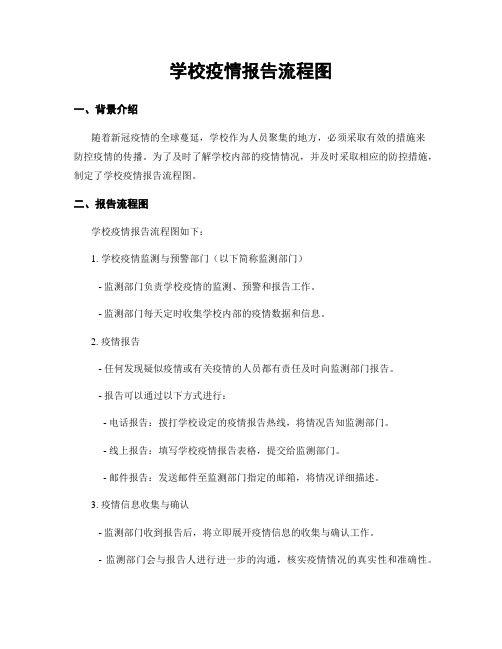 学校疫情报告流程图

一、背景介绍

随着新冠疫情的全球蔓延，学校作为人员聚集的地方，必须采取有效的措施来防控疫情的传播。为了及时了解学校内部的疫情情况，并及时采取相应的防控措施，制定了学校疫情报告流程图。

二、报告流程图

学校疫情报告流程图如下：

1. 学校疫情监测与预警部门（以下简称监测部门）

- 监测部门负责学校疫情的监测、预警和报告工作。

- 监测部门每天定时收集学校内部的疫情数据和信息。

2. 疫情报告

- 任何发现疑似疫情或有关疫情的人员都有责任及时向监测部门报告。

- 报告可以通过以下方式进行：

- 电话报告：拨打学校设定的疫情报告热线，将情况告知监测部门。

- 线上报告：填写学校疫情报告表格，提交给监测部门。

- 邮件报告：发送邮件至监测部门指定的邮箱，将情况详细描述。

3. 疫情信息收集与确认

- 监测部门收到报告后，将立即展开疫情信息的收集与确认工作。

- 监测部门会与报告人进行进一步的沟通，核实疫情情况的真实性和准确性。